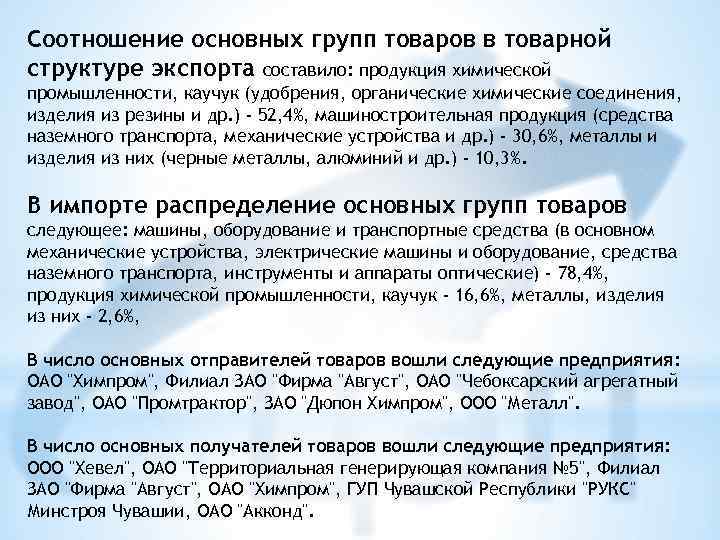 Соотношение основных групп товаров в товарной структуре экспорта составило: продукция химической промышленности, каучук (удобрения, органические химические соединения, изделия из резины и др.) - 52,4%, машиностроительная продукция (средства наземного транспорта, механические устройства и др.) - 30,6%, металлы и изделия из них (черные металлы, алюминий и др.) - 10,3%.

В импорте распределение основных групп товаров следующее: машины, оборудование и транспортные средства (в основном механические устройства, электрические машины и оборудование, средства наземного транспорта, инструменты и аппараты оптические) - 78,4%, продукция химической промышленности, каучук - 16,6%, металлы, изделия из них - 2,6%,

В число основных отправителей товаров вошли следующие предприятия: ОАО "Химпром", Филиал ЗАО "Фирма "Август", ОАО "Чебоксарский агрегатный завод", ОАО "Промтрактор", ЗАО "Дюпон Химпром", ООО "Металл".

В число основных получателей товаров вошли следующие предприятия: ООО "Хевел", ОАО "Территориальная генерирующая компания №5", Филиал ЗАО "Фирма "Август", ОАО "Химпром", ГУП Чувашской Республики "РУКС" Минстроя Чувашии, ОАО "Акконд".